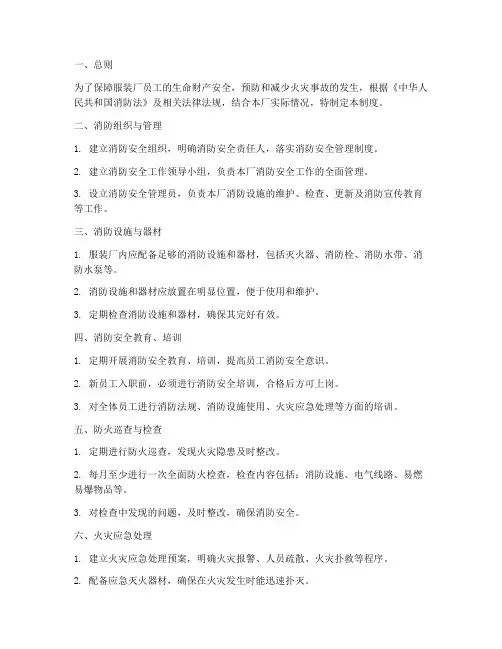 一、总则

为了保障服装厂员工的生命财产安全，预防和减少火灾事故的发生，根据《中华人民共和国消防法》及相关法律法规，结合本厂实际情况，特制定本制度。

二、消防组织与管理

1. 建立消防安全组织，明确消防安全责任人，落实消防安全管理制度。

2. 建立消防安全工作领导小组，负责本厂消防安全工作的全面管理。

3. 设立消防安全管理员，负责本厂消防设施的维护、检查、更新及消防宣传教育等工作。

三、消防设施与器材

1. 服装厂内应配备足够的消防设施和器材，包括灭火器、消防栓、消防水带、消防水泵等。

2. 消防设施和器材应放置在明显位置，便于使用和维护。

3. 定期检查消防设施和器材，确保其完好有效。

四、消防安全教育、培训

1. 定期开展消防安全教育、培训，提高员工消防安全意识。

2. 新员工入职前，必须进行消防安全培训，合格后方可上岗。

3. 对全体员工进行消防法规、消防设施使用、火灾应急处理等方面的培训。

五、防火巡查与检查

1. 定期进行防火巡查，发现火灾隐患及时整改。

2. 每月至少进行一次全面防火检查，检查内容包括：消防设施、电气线路、易燃易爆物品等。

3. 对检查中发现的问题，及时整改，确保消防安全。

六、火灾应急处理

1. 建立火灾应急处理预案，明确火灾报警、人员疏散、火灾扑救等程序。

2. 配备应急灭火器材，确保在火灾发生时能迅速扑灭。